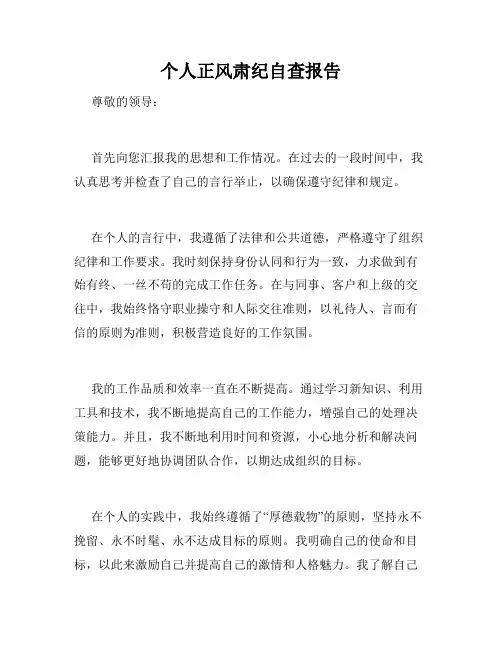 个人正风肃纪自查报告

尊敬的领导：

首先向您汇报我的思想和工作情况。在过去的一段时间中，我认真思考并检查了自己的言行举止，以确保遵守纪律和规定。

在个人的言行中，我遵循了法律和公共道德，严格遵守了组织纪律和工作要求。我时刻保持身份认同和行为一致，力求做到有始有终、一丝不苟的完成工作任务。在与同事、客户和上级的交往中，我始终恪守职业操守和人际交往准则，以礼待人、言而有信的原则为准则，积极营造良好的工作氛围。

我的工作品质和效率一直在不断提高。通过学习新知识、利用工具和技术，我不断地提高自己的工作能力，增强自己的处理决策能力。并且，我不断地利用时间和资源，小心地分析和解决问题，能够更好地协调团队合作，以期达成组织的目标。

在个人的实践中，我始终遵循了“厚德载物”的原则，坚持永不挽留、永不时髦、永不达成目标的原则。我明确自己的使命和目标，以此来激励自己并提高自己的激情和人格魅力。我了解自己